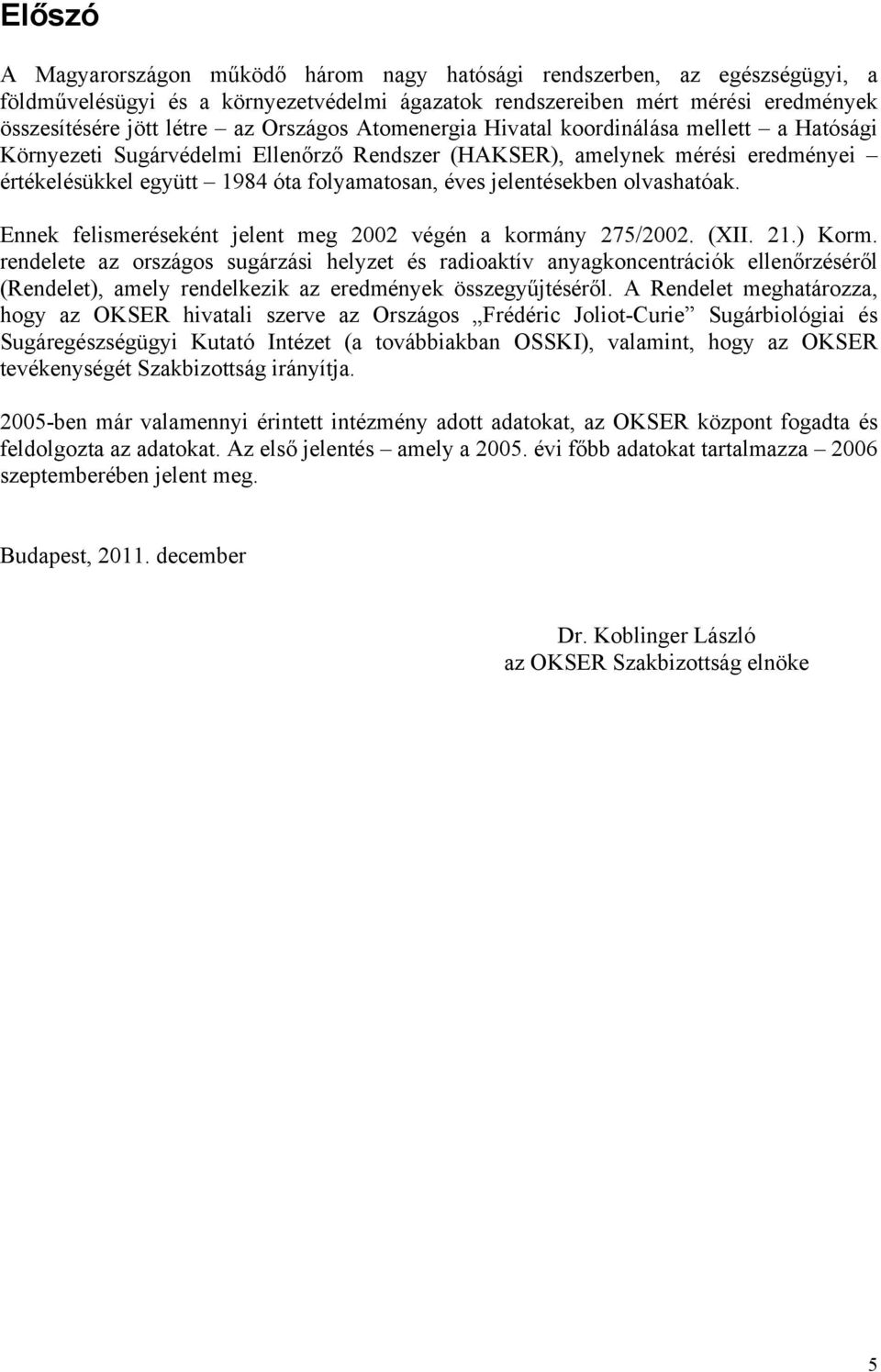 Előszó

A Magyarországon működő három nagy hatósági rendszerben, az egészségügyi, a földművelésügyi és a környezetvédelmi ágazatok rendszereiben mért mérési eredmények összesítésére jött létre – az Országos Atomenergia Hivatal koordinálása mellett – a Hatósági Környezeti Sugárvédelmi Ellenőrző Rendszer (HAKSER), amelynek mérési eredményei – értékelésükkel együtt – 1984 óta folyamatosan, éves jelentésekben olvashatóak.

Ennek felismeréseként jelent meg 2002 végén a kormány 275/2002. (XII. 21.) Korm. rendelete az országos sugárzási helyzet és radioaktív anyagkoncentrációk ellenőrzéséről (Rendelet), amely rendelkezik az eredmények összegyűjtéséről. A Rendelet meghatározza, hogy az OKSER hivatali szerve az Országos „Frédéric Joliot-Curie” Sugárbiológiai és Sugáregészségügyi Kutató Intézet (a továbbiakban OSSKI), valamint, hogy az OKSER tevékenységét Szakbizottság irányítja.

2005-ben már valamennyi érintett intézmény adott adatokat, az OKSER központ fogadta és feldolgozta az adatokat. Az első jelentés – amely a 2005. évi főbb adatokat tartalmazza – 2006 szeptemberében jelent meg.

Budapest, 2011. december

Dr. Koblinger László
az OKSER Szakbizottság elnöke

5